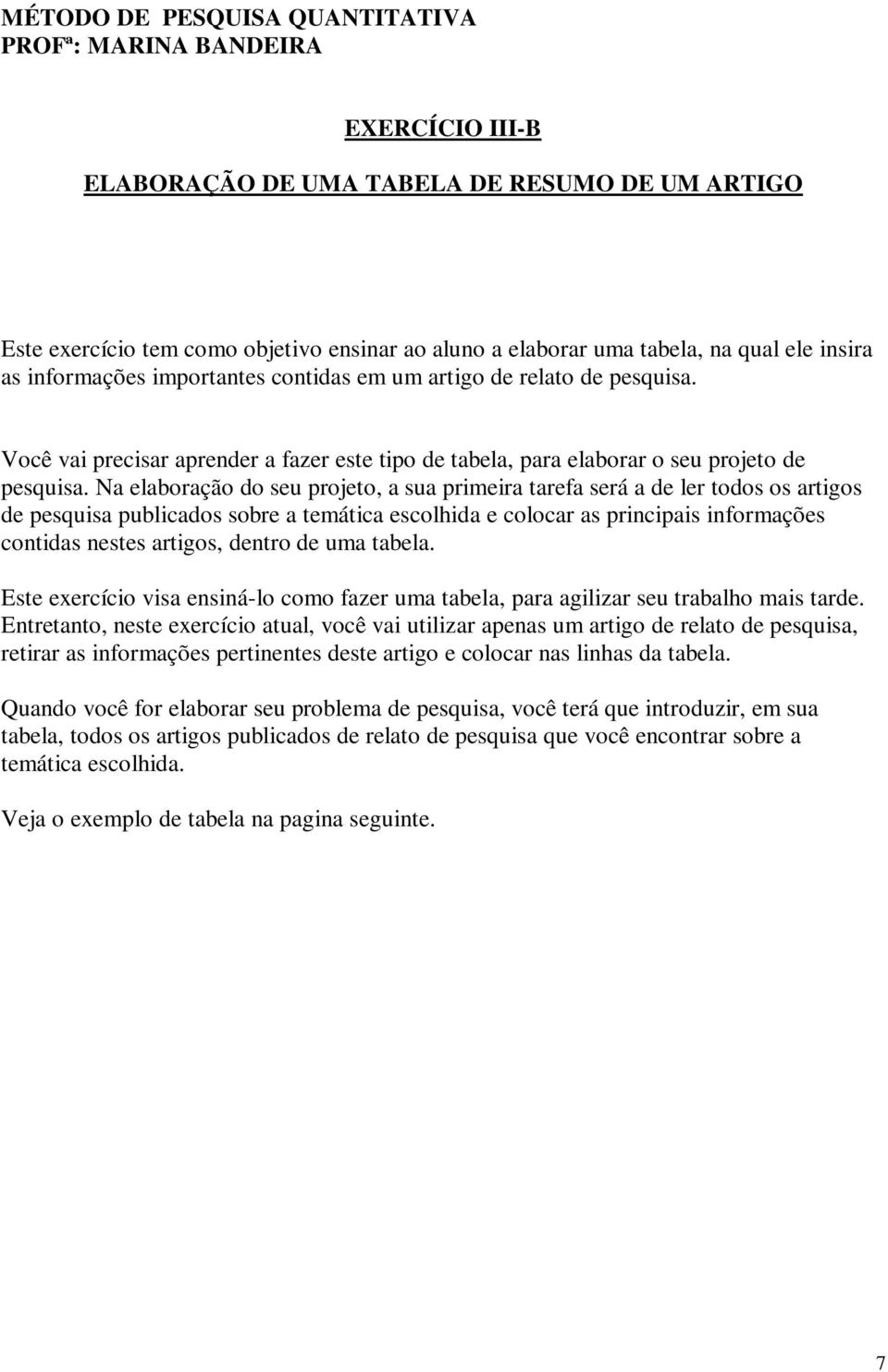 MÉTODO DE PESQUISA QUANTITATIVA
PROFª: MARINA BANDEIRA

EXERCÍCIO III-B

ELABORAÇÃO DE UMA TABELA DE RESUMO DE UM ARTIGO

Este exercício tem como objetivo ensinar ao aluno a elaborar uma tabela, na qual ele insira as informações importantes contidas em um artigo de relato de pesquisa.

Você vai precisar aprender a fazer este tipo de tabela, para elaborar o seu projeto de pesquisa. Na elaboração do seu projeto, a sua primeira tarefa será a de ler todos os artigos de pesquisa publicados sobre a temática escolhida e colocar as principais informações contidas nestes artigos, dentro de uma tabela.

Este exercício visa ensiná-lo como fazer uma tabela, para agilizar seu trabalho mais tarde. Entretanto, neste exercício atual, você vai utilizar apenas um artigo de relato de pesquisa, retirar as informações pertinentes deste artigo e colocar nas linhas da tabela.

Quando você for elaborar seu problema de pesquisa, você terá que introduzir, em sua tabela, todos os artigos publicados de relato de pesquisa que você encontrar sobre a temática escolhida.

Veja o exemplo de tabela na pagina seguinte.

7